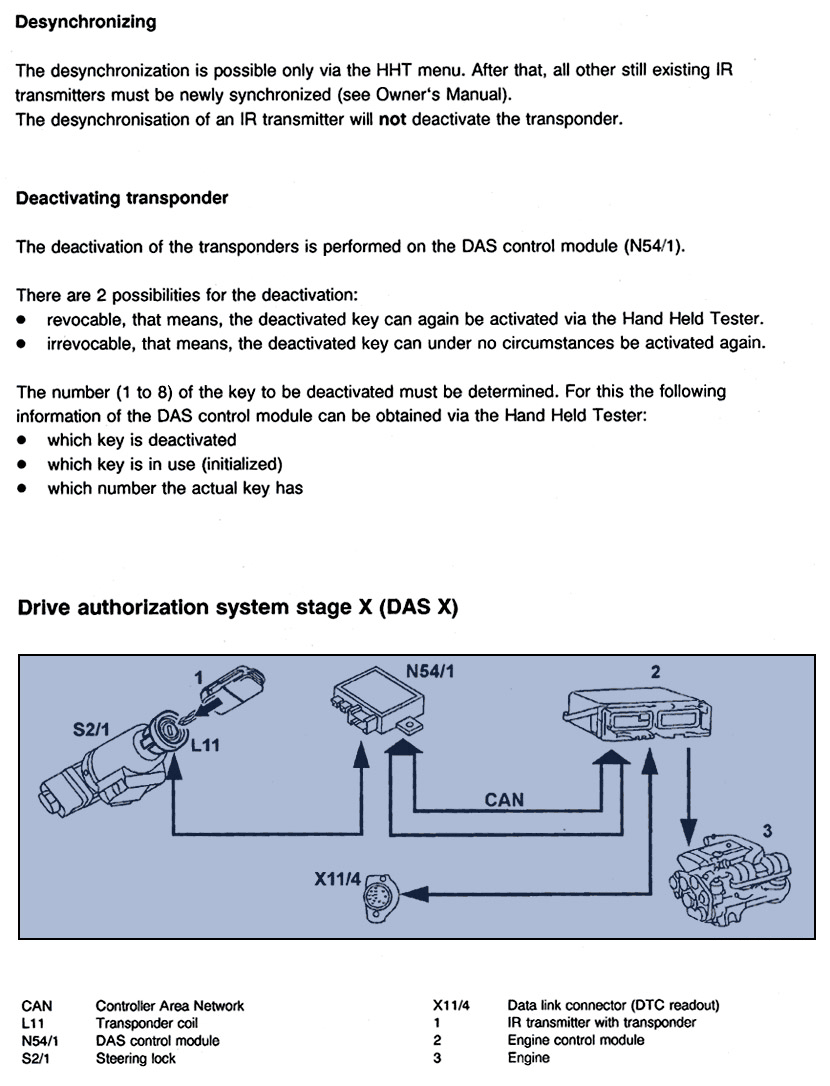 Desynchronizing

The desynchronization is possible only via the HHT menu. After that, all other still existing IR transmitters must be newly synchronized (see Owner's Manual).
The desynchronisation of an IR transmitter will not deactivate the transponder.

Deactivating transponder

The deactivation of the transponders is performed on the DAS control module (N54/1).

There are 2 possibilities for the deactivation:
• revocable, that means, the deactivated key can again be activated via the Hand Held Tester.
• irrevocable, that means, the deactivated key can under no circumstances be activated again.

The number (1 to 8) of the key to be deactivated must be determined. For this the following information of the DAS control module can be obtained via the Hand Held Tester:
• which key is deactivated
• which key is in use (initialized)
• which number the actual key has

Drive authorization system stage X (DAS X)

1
S2/1
L11
N54/1
2
CAN
3
X11/4

CAN Controller Area Network
L11 Transponder coil
N54/1 DAS control module
S2/1 Steering lock

X11/4 Data link connector (DTC readout)
1 IR transmitter with transponder
2 Engine control module
3 Engine